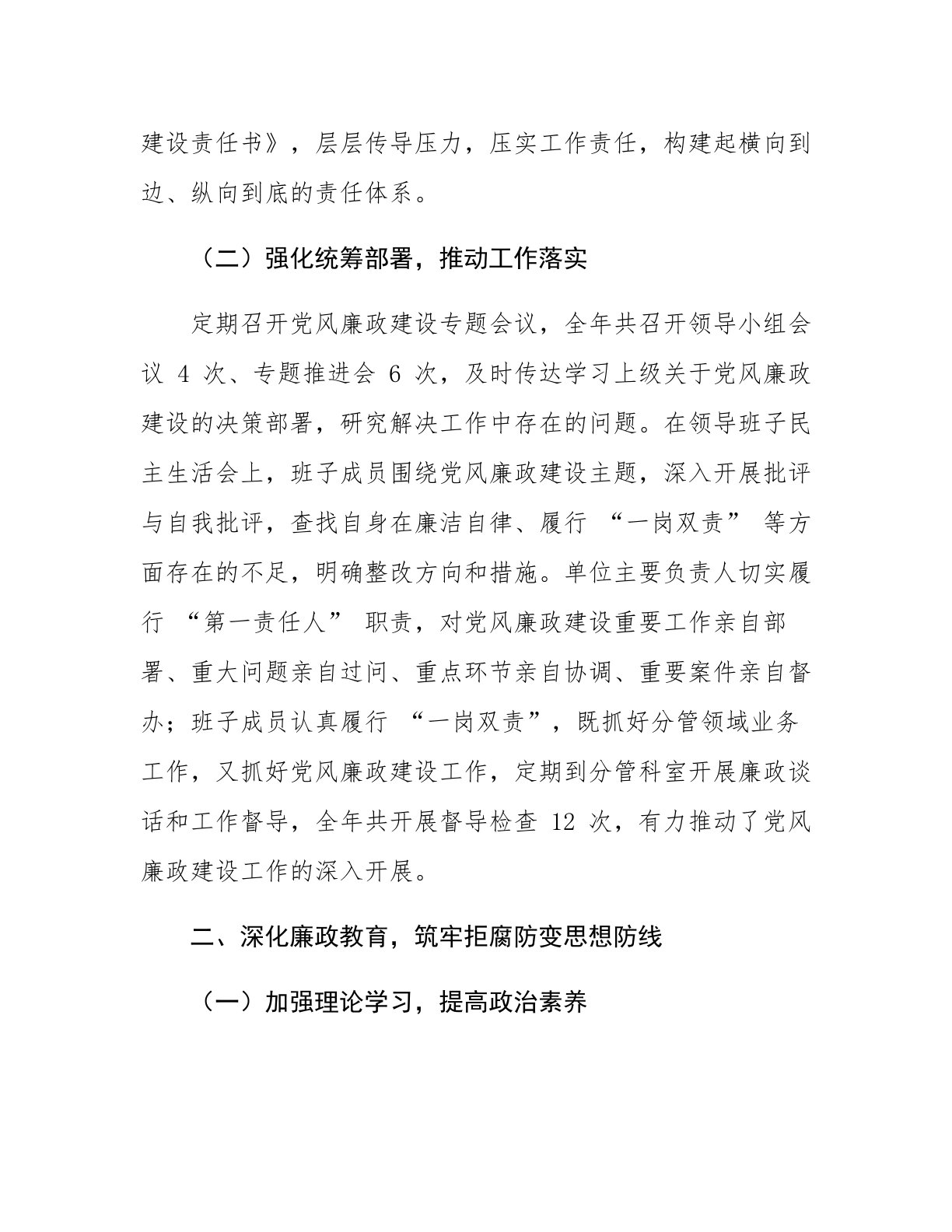 建设责任书》，层层传导压力，压实工作责任，构建起横向到边、纵向到底的责任体系。

（二）强化统筹部署，推动工作落实

定期召开党风廉政建设专题会议，全年共召开领导小组会议 4 次、专题推进会 6 次，及时传达学习上级关于党风廉政建设的决策部署，研究解决工作中存在的问题。在领导班子民主生活会上，班子成员围绕党风廉政建设主题，深入开展批评与自我批评，查找自身在廉洁自律、履行 “一岗双责” 等方面存在的不足，明确整改方向和措施。单位主要负责人切实履行 “第一责任人” 职责，对党风廉政建设重要工作亲自部署、重大问题亲自过问、重点环节亲自协调、重要案件亲自督办；班子成员认真履行 “一岗双责”，既抓好分管领域业务工作，又抓好党风廉政建设工作，定期到分管科室开展廉政谈话和工作督导，全年共开展督导检查 12 次，有力推动了党风廉政建设工作的深入开展。

二、深化廉政教育，筑牢拒腐防变思想防线

（一）加强理论学习，提高政治素养